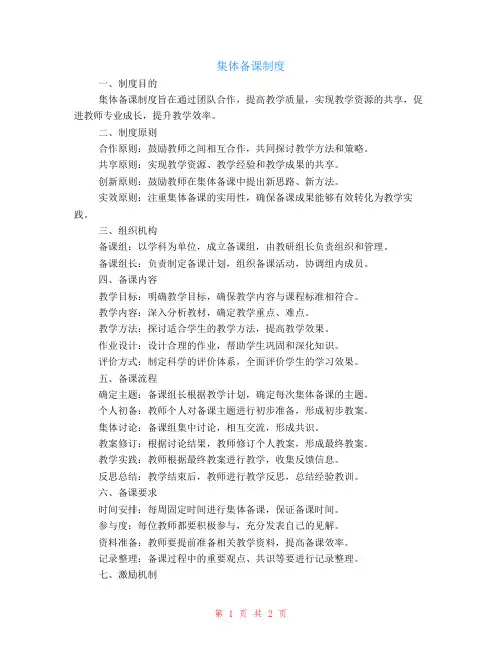 集体备课制度

一、制度目的

集体备课制度旨在通过团队合作，提高教学质量，实现教学资源的共享，促进教师专业成长，提升教学效率。

二、制度原则

合作原则：鼓励教师之间相互合作，共同探讨教学方法和策略。

共享原则：实现教学资源、教学经验和教学成果的共享。

创新原则：鼓励教师在集体备课中提出新思路、新方法。

实效原则：注重集体备课的实用性，确保备课成果能够有效转化为教学实践。

三、组织机构

备课组：以学科为单位，成立备课组，由教研组长负责组织和管理。

备课组长：负责制定备课计划，组织备课活动，协调组内成员。

四、备课内容

教学目标：明确教学目标，确保教学内容与课程标准相符合。

教学内容：深入分析教材，确定教学重点、难点。

教学方法：探讨适合学生的教学方法，提高教学效果。

作业设计：设计合理的作业，帮助学生巩固和深化知识。

评价方式：制定科学的评价体系，全面评价学生的学习效果。

五、备课流程

确定主题：备课组长根据教学计划，确定每次集体备课的主题。

个人初备：教师个人对备课主题进行初步准备，形成初步教案。

集体讨论：备课组集中讨论，相互交流，形成共识。

教案修订：根据讨论结果，教师修订个人教案，形成最终教案。

教学实践：教师根据最终教案进行教学，收集反馈信息。

反思总结：教学结束后，教师进行教学反思，总结经验教训。

六、备课要求

时间安排：每周固定时间进行集体备课，保证备课时间。

参与度：每位教师都要积极参与，充分发表自己的见解。

资料准备：教师要提前准备相关教学资料，提高备课效率。

记录整理：备课过程中的重要观点、共识等要进行记录整理。

七、激励机制

第 1 页 共 2 页